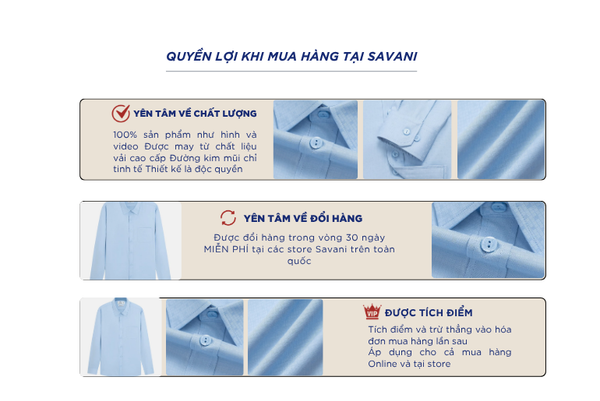 QUYỀN LỢI KHI MUA HÀNG TẠI SAVANI

YÊN TÂM VỀ CHẤT LƯỢNG

100% sản phẩm như hình và video Được may từ chất liệu vải cao cấp Đường kim mũi chỉ tinh tế Thiết kế là độc quyền

YÊN TÂM VỀ ĐỔI HÀNG

Được đổi hàng trong vòng 30 ngày MIỄN PHÍ tại các store Savani trên toàn quốc

VIP

ĐƯỢC TÍCH ĐIỂM

Tích điểm và trừ thẳng vào hóa đơn mua hàng lần sau
Áp dụng cho cả mua hàng Online và tại store